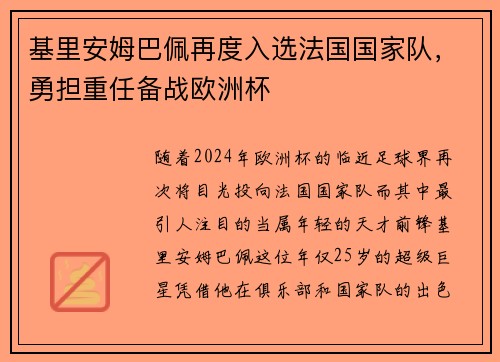 基里安姆巴佩再度入选法国国家队，勇担重任备战欧洲杯

随着2024年欧洲杯的临近足球界再次将目光投向法国国家队而其中最引人注目的当属年轻的天才前锋基里安姆巴佩这位年仅25岁的超级巨星凭借他在俱乐部和国家队的出色